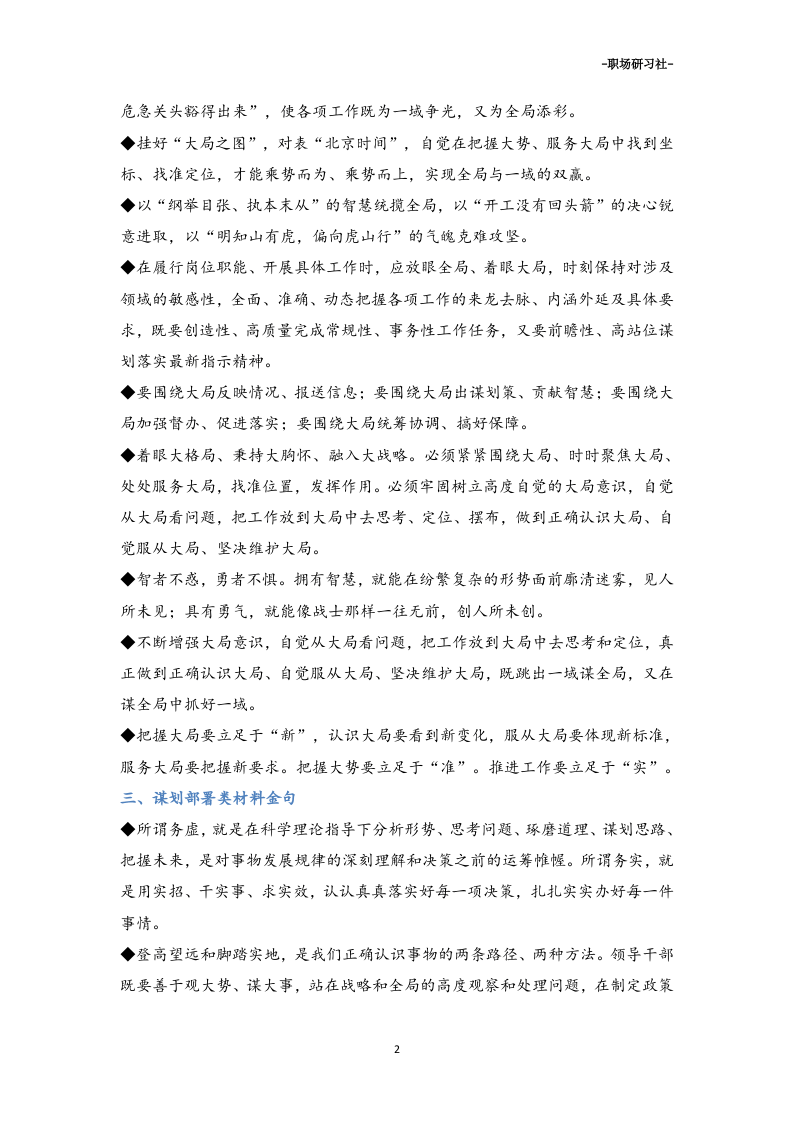 -职场研习社-

危急关头豁得出来”，使各项工作既为一域争光，又为全局添彩。

◆挂好“大局之图”，对表“北京时间”，自觉在把握大势、服务大局中找到坐标、找准定位，才能乘势而为、乘势而上，实现全局与一域的双赢。

◆以“纲举目张、执本末从”的智慧统揽全局，以“开工没有回头箭”的决心锐意进取，以“明知山有虎，偏向虎山行”的气魄克难攻坚。

◆在履行岗位职能、开展具体工作时，应放眼全局、着眼大局，时刻保持对涉及领域的敏感性，全面、准确、动态把握各项工作的来龙去脉、内涵外延及具体要求，既要创造性、高质量完成常规性、事务性工作任务，又要前瞻性、高站位谋划落实最新指示精神。

◆要围绕大局反映情况、报送信息；要围绕大局出谋划策、贡献智慧；要围绕大局加强督办、促进落实；要围绕大局统筹协调、搞好保障。

◆着眼大格局、秉持大胸怀、融入大战略。必须紧紧围绕大局、时时聚焦大局、处处服务大局，找准位置，发挥作用。必须牢固树立高度自觉的大局意识，自觉从大局看问题，把工作放到大局中去思考、定位、摆布，做到正确认识大局、自觉服从大局、坚决维护大局。

◆智者不惑，勇者不惧。拥有智慧，就能在纷繁复杂的形势面前廓清迷雾，见人所未见；具有勇气，就能像战士那样一往无前，创人所未创。

◆不断增强大局意识，自觉从大局看问题，把工作放到大局中去思考和定位，真正做到正确认识大局、自觉服从大局、坚决维护大局，既跳出一域谋全局，又在谋全局中抓好一域。

◆把握大局要立足于“新”，认识大局要看到新变化，服从大局要体现新标准，服务大局要把握新要求。把握大势要立足于“准”。推进工作要立足于“实”。

三、谋划部署类材料金句

◆所谓务虚，就是在科学理论指导下分析形势、思考问题、琢磨道理、谋划思路、把握未来，是对事物发展规律的深刻理解和决策之前的运筹帷幄。所谓务实，就是用实招、干实事、求实效，认认真真落实好每一项决策，扎扎实实办好每一件事情。

◆登高望远和脚踏实地，是我们正确认识事物的两条路径、两种方法。领导干部既要善于观大势、谋大事，站在战略和全局的高度观察和处理问题，在制定政策

2